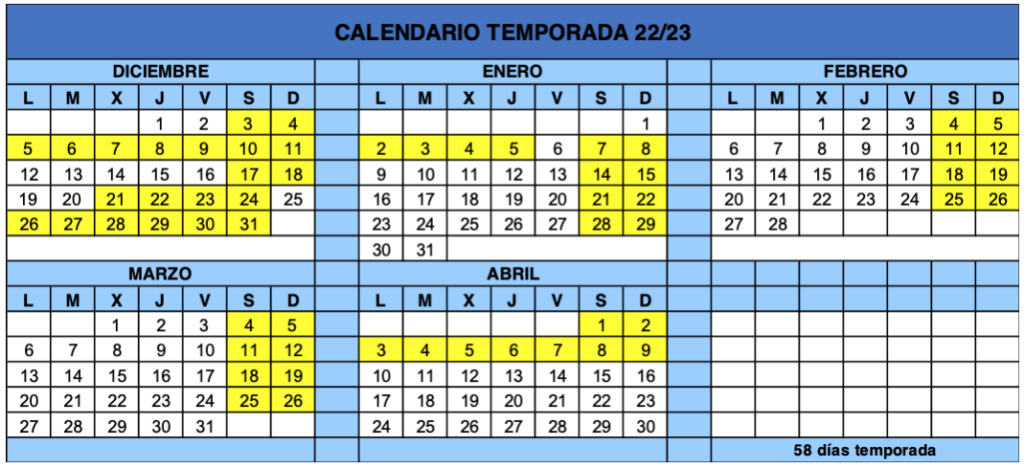 CALENDARIO TEMPORADA 22/23

DICIEMBRE

| L | M | X | J | V | S | D |
|---|---|---|---|---|---|---|
| | | | 1 | 2 | 3 | 4 |
| 5 | 6 | 7 | 8 | 9 | 10 | 11 |
| 12 | 13 | 14 | 15 | 16 | 17 | 18 |
| 19 | 20 | 21 | 22 | 23 | 24 | 25 |
| 26 | 27 | 28 | 29 | 30 | 31 | |

ENERO

| L | M | X | J | V | S | D |
|---|---|---|---|---|---|---|
| | | | | | | 1 |
| 2 | 3 | 4 | 5 | 6 | 7 | 8 |
| 9 | 10 | 11 | 12 | 13 | 14 | 15 |
| 16 | 17 | 18 | 19 | 20 | 21 | 22 |
| 23 | 24 | 25 | 26 | 27 | 28 | 29 |
| 30 | 31 | | | | | |

FEBRERO

| L | M | X | J | V | S | D |
|---|---|---|---|---|---|---|
| | | 1 | 2 | 3 | 4 | 5 |
| 6 | 7 | 8 | 9 | 10 | 11 | 12 |
| 13 | 14 | 15 | 16 | 17 | 18 | 19 |
| 20 | 21 | 22 | 23 | 24 | 25 | 26 |
| 27 | 28 | | | | | |

MARZO

| L | M | X | J | V | S | D |
|---|---|---|---|---|---|---|
| | | 1 | 2 | 3 | 4 | 5 |
| 6 | 7 | 8 | 9 | 10 | 11 | 12 |
| 13 | 14 | 15 | 16 | 17 | 18 | 19 |
| 20 | 21 | 22 | 23 | 24 | 25 | 26 |
| 27 | 28 | 29 | 30 | 31 | | |

ABRIL

| L | M | X | J | V | S | D |
|---|---|---|---|---|---|---|
| | | | | | 1 | 2 |
| 3 | 4 | 5 | 6 | 7 | 8 | 9 |
| 10 | 11 | 12 | 13 | 14 | 15 | 16 |
| 17 | 18 | 19 | 20 | 21 | 22 | 23 |
| 24 | 25 | 26 | 27 | 28 | 29 | 30 |

58 días temporada